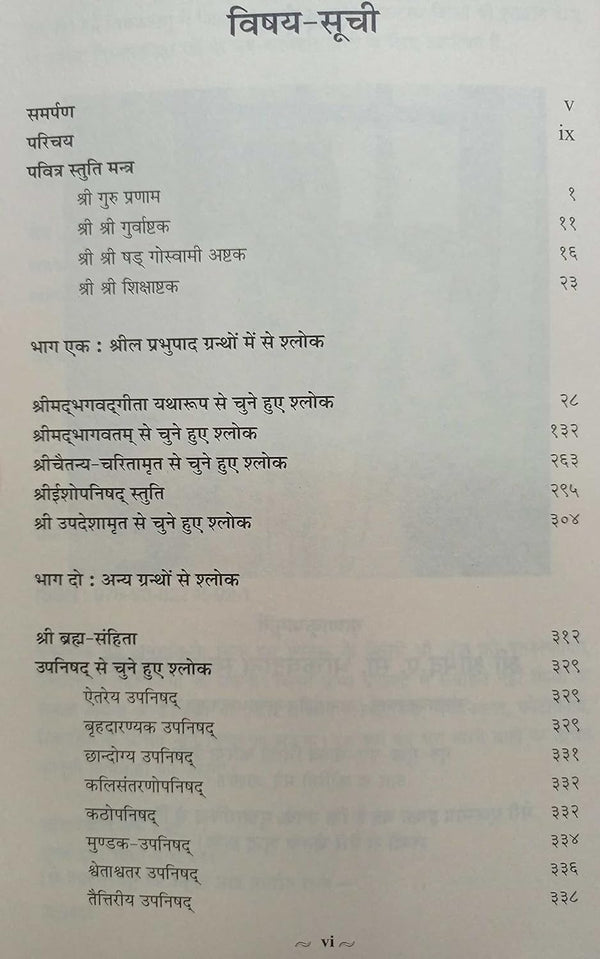 विषय-सूची

समर्पण v
परिचय ix
पवित्र स्तुति मन्त्र
श्री गुरु प्रणाम १
श्री श्री गुर्वाष्टक ११
श्री श्री षड् गोस्वामी अष्टक १६
श्री श्री शिक्षाष्टक २३

भाग एक : श्रील प्रभुपाद ग्रन्थों में से श्लोक

श्रीमद्भगवद्गीता यथारूप से चुने हुए श्लोक २८
श्रीमद्भागवतम् से चुने हुए श्लोक १३२
श्रीचैतन्य-चरितामृत से चुने हुए श्लोक २६३
श्रीईशोपनिषद् स्तुति २९५
श्री उपदेशामृत से चुने हुए श्लोक ३०४

भाग दो : अन्य ग्रन्थों से श्लोक

श्री ब्रह्म-संहिता ३१२
उपनिषद् से चुने हुए श्लोक ३२९
ऐतरेय उपनिषद् ३२९
बृहदारण्यक उपनिषद् ३२९
छान्दोग्य उपनिषद् ३३१
कलिसंतरणोपनिषद् ३३२
कठोपनिषद् ३३२
मुण्डक-उपनिषद् ३३४
श्वेताश्वतर उपनिषद् ३३६
तैत्तिरीय उपनिषद् ३३८

~ vi ~